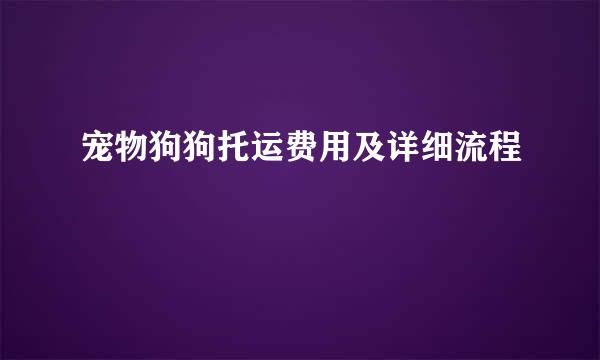 宠物狗狗托运费用及详细流程